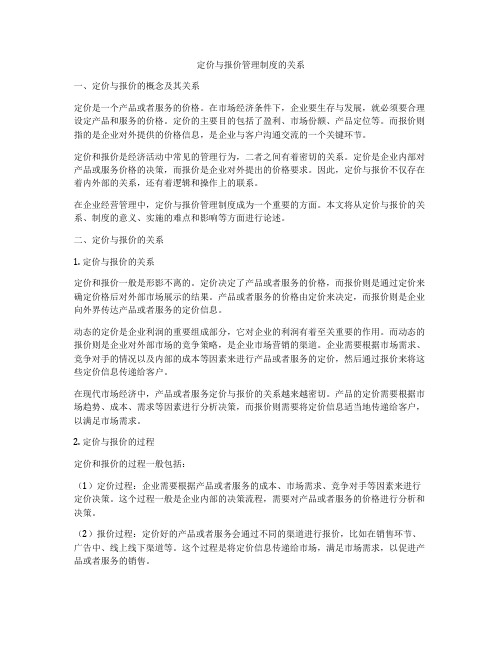 定价与报价管理制度的关系

一、定价与报价的概念及其关系

定价是一个产品或者服务的价格。在市场经济条件下，企业要生存与发展，就必须要合理设定产品和服务的价格。定价的主要目的包括了盈利、市场份额、产品定位等。而报价则指的是企业对外提供的价格信息，是企业与客户沟通交流的一个关键环节。

定价和报价是经济活动中常见的管理行为，二者之间有着密切的关系。定价是企业内部对产品或服务价格的决策，而报价是企业对外提出的价格要求。因此，定价与报价不仅存在着内外部的关系，还有着逻辑和操作上的联系。

在企业经营管理中，定价与报价管理制度成为一个重要的方面。本文将从定价与报价的关系、制度的意义、实施的难点和影响等方面进行论述。

二、定价与报价的关系

1. 定价与报价的关系

定价和报价一般是形影不离的。定价决定了产品或者服务的价格，而报价则是通过定价来确定价格后对外部市场展示的结果。产品或者服务的价格由定价来决定，而报价则是企业向外界传达产品或者服务的定价信息。

动态的定价是企业利润的重要组成部分，它对企业的利润有着至关重要的作用。而动态的报价则是企业对外部市场的竞争策略，是企业市场营销的渠道。企业需要根据市场需求、竞争对手的情况以及内部的成本等因素来进行产品或者服务的定价，然后通过报价来将这些定价信息传递给客户。

在现代市场经济中，产品或者服务定价与报价的关系越来越密切。产品的定价需要根据市场趋势、成本、需求等因素进行分析决策，而报价则需要将定价信息适当地传递给客户，以满足市场需求。

2. 定价与报价的过程

定价和报价的过程一般包括：

（1）定价过程：企业需要根据产品或者服务的成本、市场需求、竞争对手等因素来进行定价决策。这个过程一般是企业内部的决策流程，需要对产品或者服务的价格进行分析和决策。

（2）报价过程：定价好的产品或者服务会通过不同的渠道进行报价，比如在销售环节、广告中、线上线下渠道等。这个过程是将定价信息传递给市场，满足市场需求，以促进产品或者服务的销售。